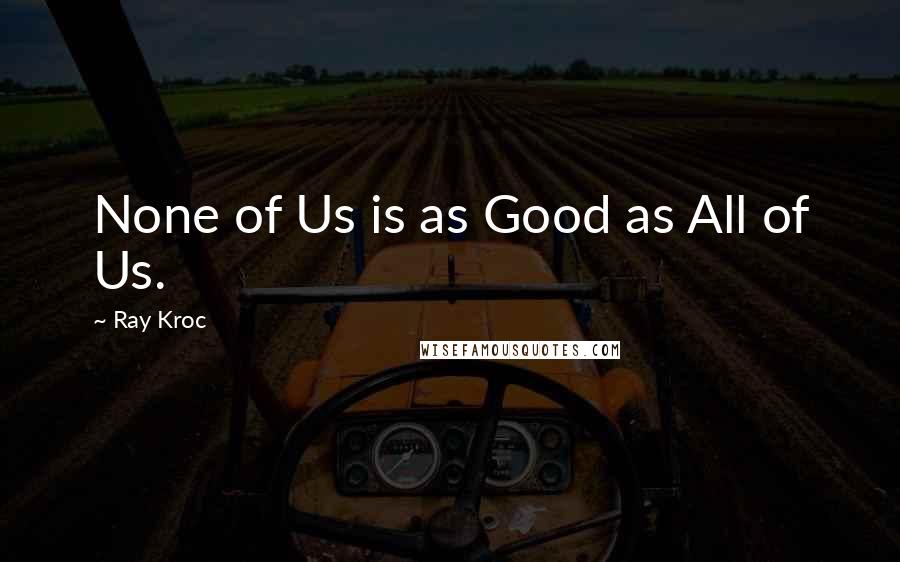 None of Us is as Good as All of Us.

~ Ray Kroc

WISEFAMOUSQUOTES.COM